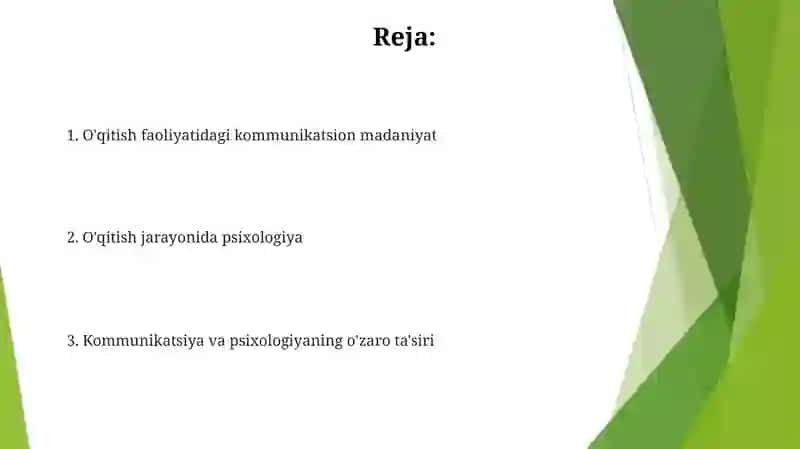 Reja:

1. O'qitish faoliyatidagi kommunikatsion madaniyat

2. O'qitish jarayonida psixologiya

3. Kommunikatsiya va psixologiyaning o'zaro ta'siri